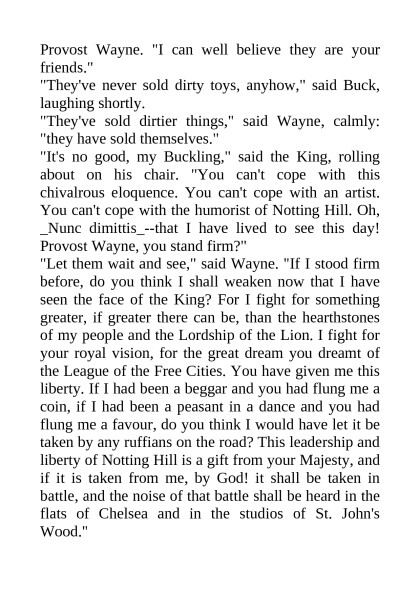 Provost Wayne. "I can well believe they are your friends."

"They've never sold dirty toys, anyhow," said Buck, laughing shortly.

"They've sold dirtier things," said Wayne, calmly: "they have sold themselves."

"It's no good, my Buckling," said the King, rolling about on his chair. "You can't cope with this chivalrous eloquence. You can't cope with an artist. You can't cope with the humorist of Notting Hill. Oh, _Nunc dimittis_--that I have lived to see this day! Provost Wayne, you stand firm?"

"Let them wait and see," said Wayne. "If I stood firm before, do you think I shall weaken now that I have seen the face of the King? For I fight for something greater, if greater there can be, than the hearthstones of my people and the Lordship of the Lion. I fight for your royal vision, for the great dream you dreamt of the League of the Free Cities. You have given me this liberty. If I had been a beggar and you had flung me a coin, if I had been a peasant in a dance and you had flung me a favour, do you think I would have let it be taken by any ruffians on the road? This leadership and liberty of Notting Hill is a gift from your Majesty, and if it is taken from me, by God! it shall be taken in battle, and the noise of that battle shall be heard in the flats of Chelsea and in the studios of St. John's Wood."